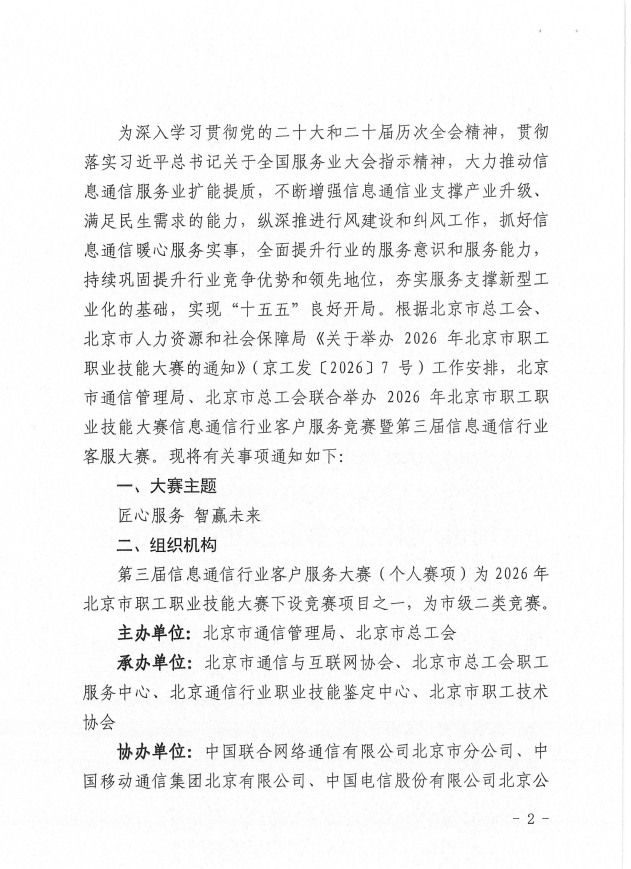 为深入学习贯彻党的二十大和二十届历次全会精神，贯彻落实习近平总书记关于全国服务业大会指示精神，大力推动信息通信服务业扩能提质，不断增强信息通信业支撑产业升级、满足民生需求的能力，纵深推进行风建设和纠风工作，抓好信息通信暖心服务实事，全面提升行业的服务意识和服务能力，持续巩固提升行业竞争优势和领先地位，夯实服务支撑新型工业化的基础，实现“十五五”良好开局。根据北京市总工会、北京市人力资源和社会保障局《关于举办 2026 年北京市职工职业技能大赛的通知》（京工发〔2026〕7 号）工作安排，北京市通信管理局、北京市总工会联合举办 2026 年北京市职工职业技能大赛信息通信行业客户服务竞赛暨第三届信息通信行业客服大赛。现将有关事项通知如下：

一、大赛主题

匠心服务 智赢未来

二、组织机构

第三届信息通信行业客户服务大赛（个人赛项）为 2026 年北京市职工职业技能大赛下设竞赛项目之一，为市级二类竞赛。

主办单位：北京市通信管理局、北京市总工会

承办单位：北京市通信与互联网协会、北京市总工会职工服务中心、北京通信行业职业技能鉴定中心、北京市职工技术协会

协办单位：中国联合网络通信有限公司北京市分公司、中国移动通信集团北京有限公司、中国电信股份有限公司北京公

- 2 -